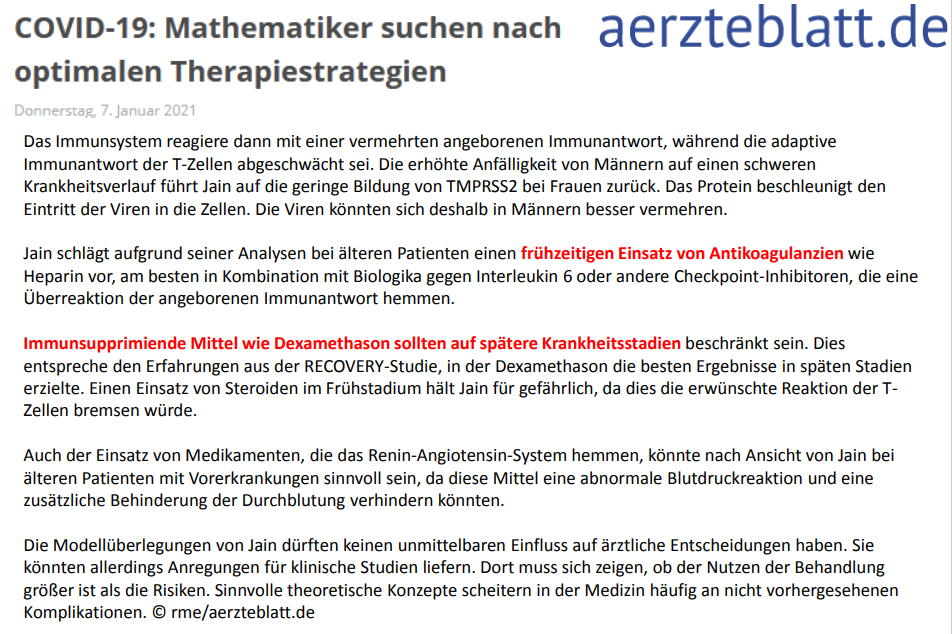 COVID-19: Mathematiker suchen nach optimalen Therapiestrategien

aerzteblatt.de

Donnerstag, 7. Januar 2021

Das Immunsystem reagiere dann mit einer vermehrten angeborenen Immunantwort, während die adaptive Immunantwort der T-Zellen abgeschwächt sei. Die erhöhte Anfälligkeit von Männern auf einen schweren Krankheitsverlauf führt Jain auf die geringe Bildung von TMPRSS2 bei Frauen zurück. Das Protein beschleunigt den Eintritt der Viren in die Zellen. Die Viren könnten sich deshalb in Männern besser vermehren.

Jain schlägt aufgrund seiner Analysen bei älteren Patienten einen frühzeitigen Einsatz von Antikoagulanzien wie Heparin vor, am besten in Kombination mit Biologika gegen Interleukin 6 oder andere Checkpoint-Inhibitoren, die eine Überreaktion der angeborenen Immunantwort hemmen.

Immunsupprimiende Mittel wie Dexamethason sollten auf spätere Krankheitsstadien beschränkt sein. Dies entspreche den Erfahrungen aus der RECOVERY-Studie, in der Dexamethason die besten Ergebnisse in späten Stadien erzielte. Einen Einsatz von Steroiden im Frühstadium hält Jain für gefährlich, da dies die erwünschte Reaktion der T-Zellen bremsen würde.

Auch der Einsatz von Medikamenten, die das Renin-Angiotensin-System hemmen, könnte nach Ansicht von Jain bei älteren Patienten mit Vorerkrankungen sinnvoll sein, da diese Mittel eine abnormale Blutdruckreaktion und eine zusätzliche Behinderung der Durchblutung verhindern könnten.

Die Modellüberlegungen von Jain dürften keinen unmittelbaren Einfluss auf ärztliche Entscheidungen haben. Sie könnten allerdings Anregungen für klinische Studien liefern. Dort muss sich zeigen, ob der Nutzen der Behandlung größer ist als die Risiken. Sinnvolle theoretische Konzepte scheitern in der Medizin häufig an nicht vorhergesehenen Komplikationen. © rme/aerzteblatt.de